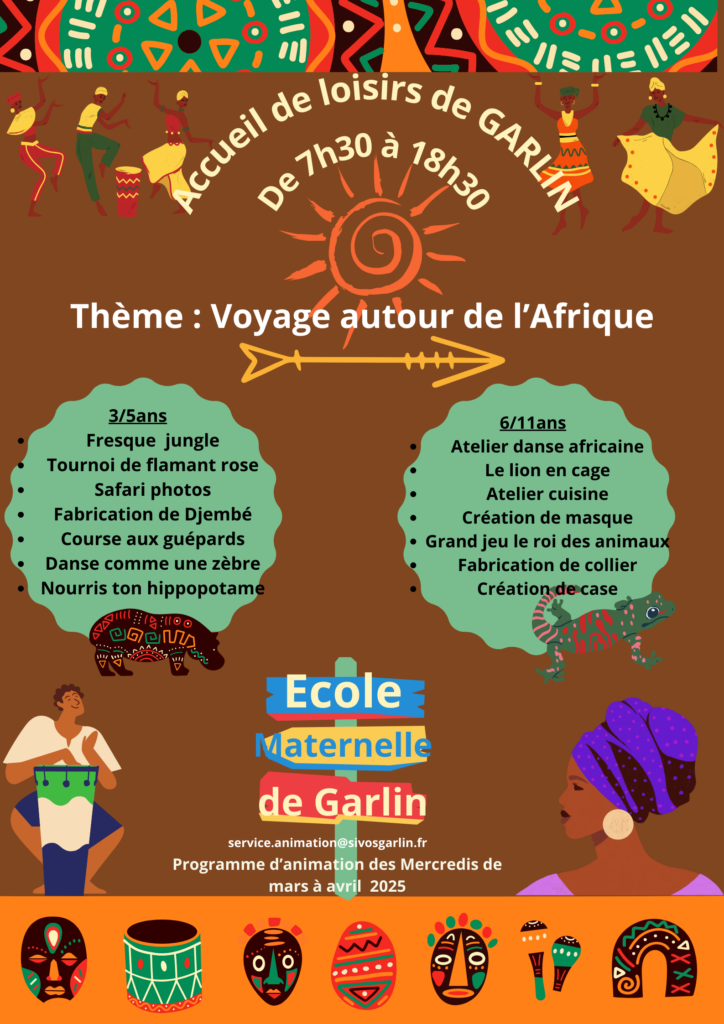 Accueil de loisirs de GARLIN

De 7h30 à 18h30

Thème : Voyage autour de l'Afrique

3/5ans
- Fresque jungle
- Tournoi de flamant rose
- Safari photos
- Fabrication de Djembé
- Course aux guépards
- Danse comme une zèbre
- Nourris ton hippopotame

6/11ans
- Atelier danse africaine
- Le lion en cage
- Atelier cuisine
- Création de masque
- Grand jeu le roi des animaux
- Fabrication de collier
- Création de case

Ecole
Maternelle
de Garlin

service.animation@sivosgarlin.fr

Programme d'animation des Mercredis de mars à avril 2025